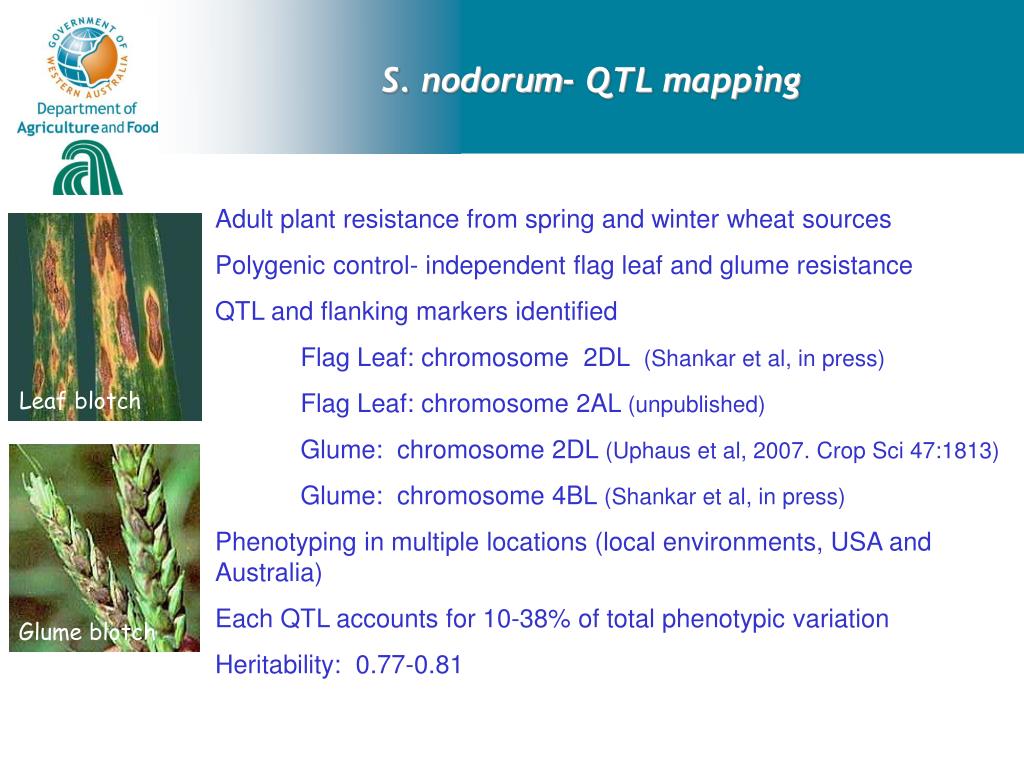 GOVERNMENT OF WESTERN AUSTRALIA
Department of Agriculture and Food

S. nodorum- QTL mapping

Leaf blotch

Glume blotch

Adult plant resistance from spring and winter wheat sources

Polygenic control- independent flag leaf and glume resistance

QTL and flanking markers identified

Flag Leaf: chromosome 2DL (Shankar et al, in press)

Flag Leaf: chromosome 2AL (unpublished)

Glume: chromosome 2DL (Uphaus et al, 2007. Crop Sci 47:1813)

Glume: chromosome 4BL (Shankar et al, in press)

Phenotyping in multiple locations (local environments, USA and Australia)

Each QTL accounts for 10-38% of total phenotypic variation

Heritability: 0.77-0.81